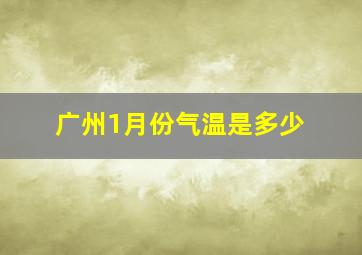 广州1月份气温是多少